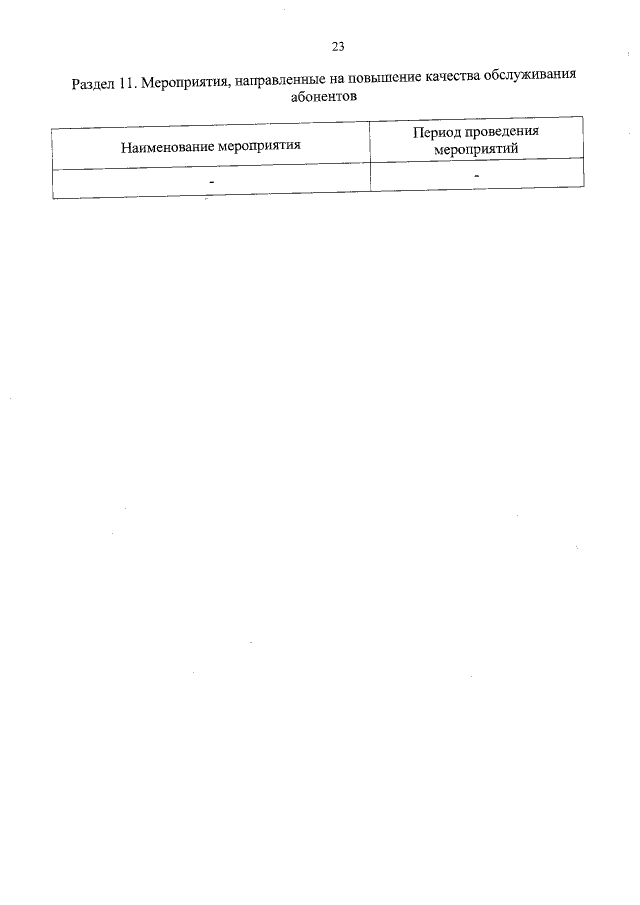 23

Раздел 11. Мероприятия, направленные на повышение качества обслуживания абонентов

| Наименование мероприятия | Период проведения мероприятий |
|---|---|
| - | - |